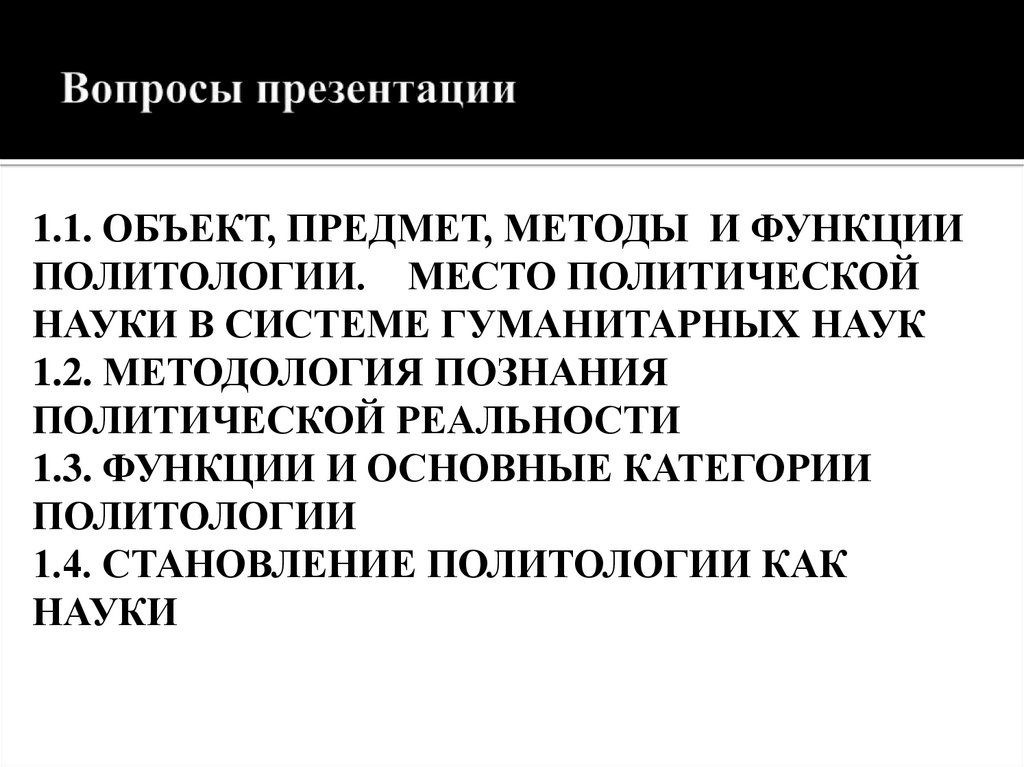 Вопросы презентации

1.1. ОБЪЕКТ, ПРЕДМЕТ, МЕТОДЫ И ФУНКЦИИ ПОЛИТОЛОГИИ. МЕСТО ПОЛИТИЧЕСКОЙ НАУКИ В СИСТЕМЕ ГУМАНИТАРНЫХ НАУК
1.2. МЕТОДОЛОГИЯ ПОЗНАНИЯ ПОЛИТИЧЕСКОЙ РЕАЛЬНОСТИ
1.3. ФУНКЦИИ И ОСНОВНЫЕ КАТЕГОРИИ ПОЛИТОЛОГИИ
1.4. СТАНОВЛЕНИЕ ПОЛИТОЛОГИИ КАК НАУКИ